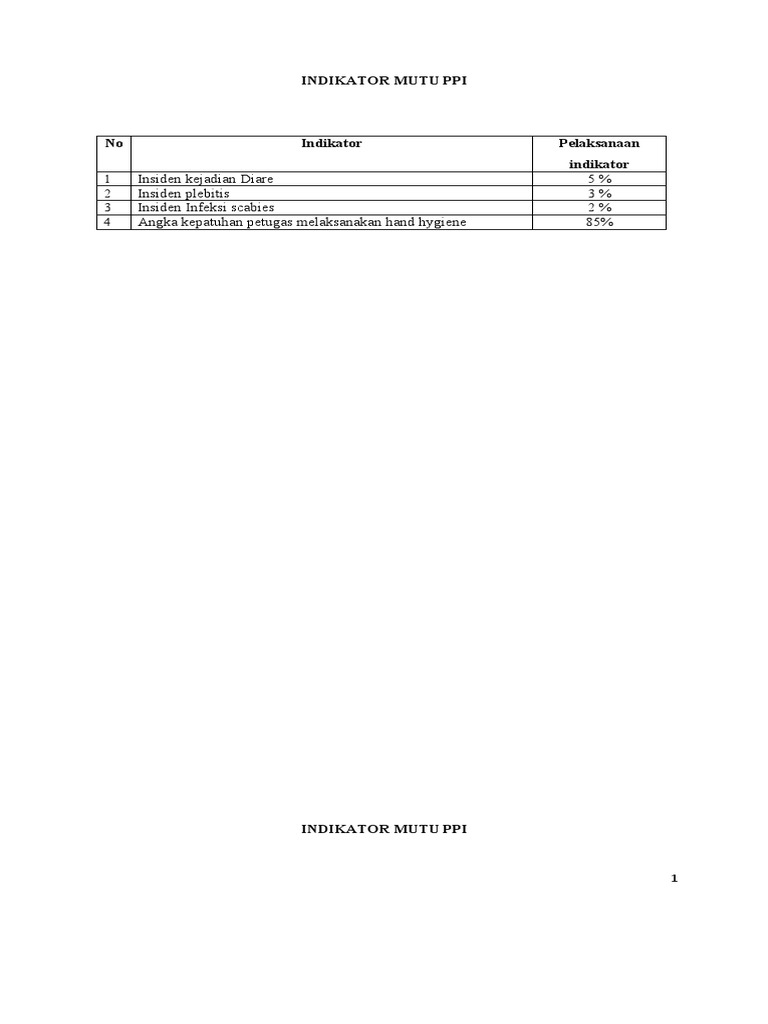 INDIKATOR MUTU PPI

| No | Indikator | Pelaksanaan indikator |
|---|---|---|
| 1 | Insiden kejadian Diare | 5 % |
| 2 | Insiden plebitis | 3 % |
| 3 | Insiden Infeksi scabies | 2 % |
| 4 | Angka kepatuhan petugas melaksanakan hand hygiene | 85% |

INDIKATOR MUTU PPI

1